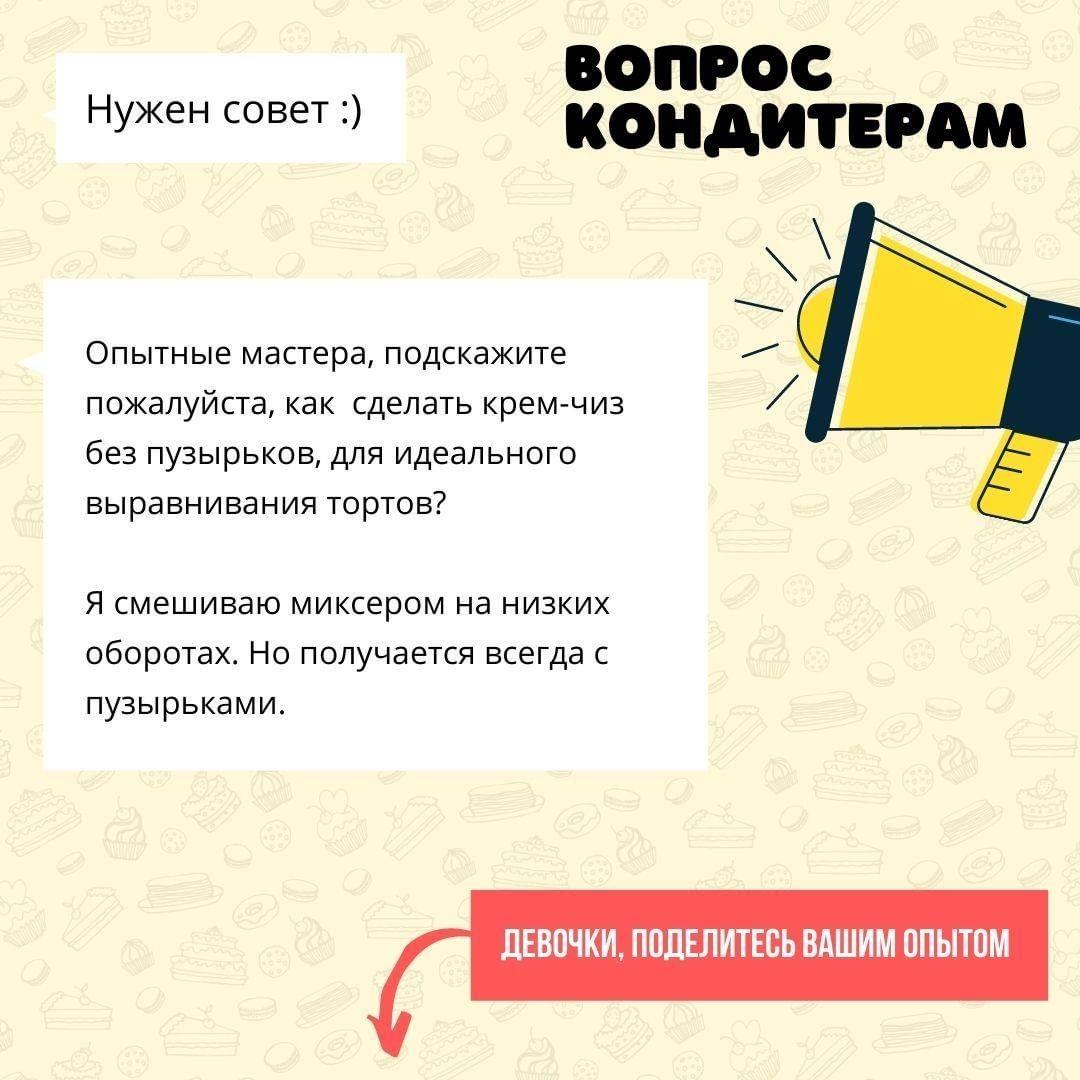 Нужен совет :)

ВОПРОС КОНДИТЕРАМ

Опытные мастера, подскажите пожалуйста, как  сделать крем-чиз без пузырьков, для идеального выравнивания тортов?

Я смешиваю миксером на низких оборотах. Но получается всегда с пузырьками.

ДЕВОЧКИ, ПОДЕЛИТЕСЬ ВАШИМ ОПЫТОМ